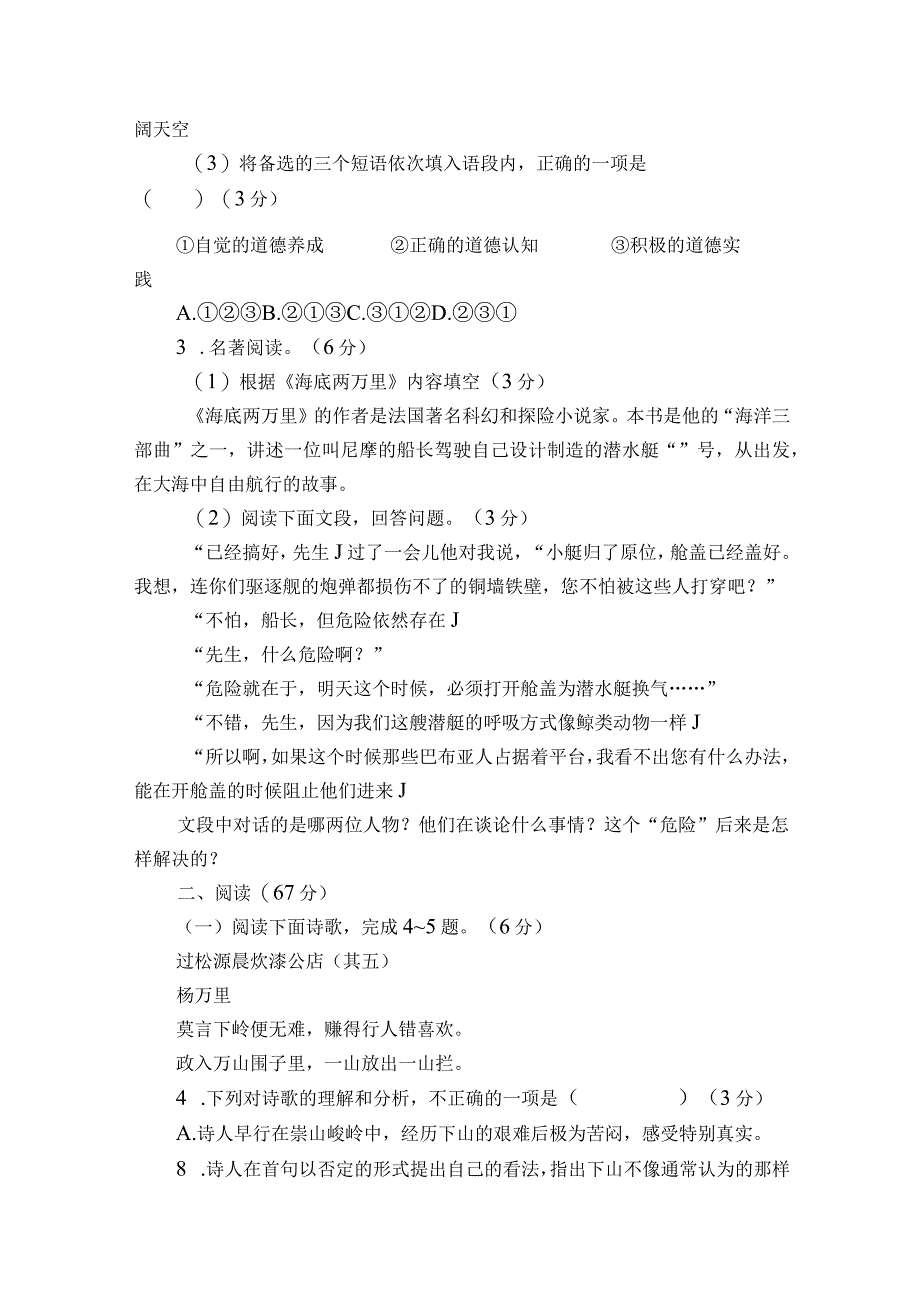 阔天空

（3）将备选的三个短语依次填入语段内，正确的一项是（　　）（3分）

①自觉的道德养成　　②正确的道德认知　　③积极的道德实践

A.①②③B.②①③C.③①②D.②③①

3．名著阅读。（6分）

（1）根据《海底两万里》内容填空（3分）

《海底两万里》的作者是法国著名科幻和探险小说家。本书是他的“海洋三部曲”之一，讲述一位叫尼摩的船长驾驶自己设计制造的潜水艇“”号，从出发，在大海中自由航行的故事。

（2）阅读下面文段，回答问题。（3分）

“已经搞好，先生J过了一会儿他对我说，“小艇归了原位，舱盖已经盖好。我想，连你们驱逐舰的炮弹都损伤不了的铜墙铁壁，您不怕被这些人打穿吧？”

“不怕，船长，但危险依然存在J

“先生，什么危险啊？”

“危险就在于，明天这个时候，必须打开舱盖为潜水艇换气……”

“不错，先生，因为我们这艘潜艇的呼吸方式像鲸类动物一样J

“所以啊，如果这个时候那些巴布亚人占据着平台，我看不出您有什么办法，能在开舱盖的时候阻止他们进来J

文段中对话的是哪两位人物？他们在谈论什么事情？这个“危险”后来是怎样解决的？

二、阅读（67分）

（一）阅读下面诗歌，完成4~5题。（6分）

过松源晨炊漆公店（其五）

杨万里

莫言下岭便无难，赚得行人错喜欢。

政入万山围子里，一山放出一山拦。

4．下列对诗歌的理解和分析，不正确的一项是（　　）（3分）

A.诗人早行在崇山峻岭中，经历下山的艰难后极为苦闷，感受特别真实。

8．诗人在首句以否定的形式提出自己的看法，指出下山不像通常认为的那样